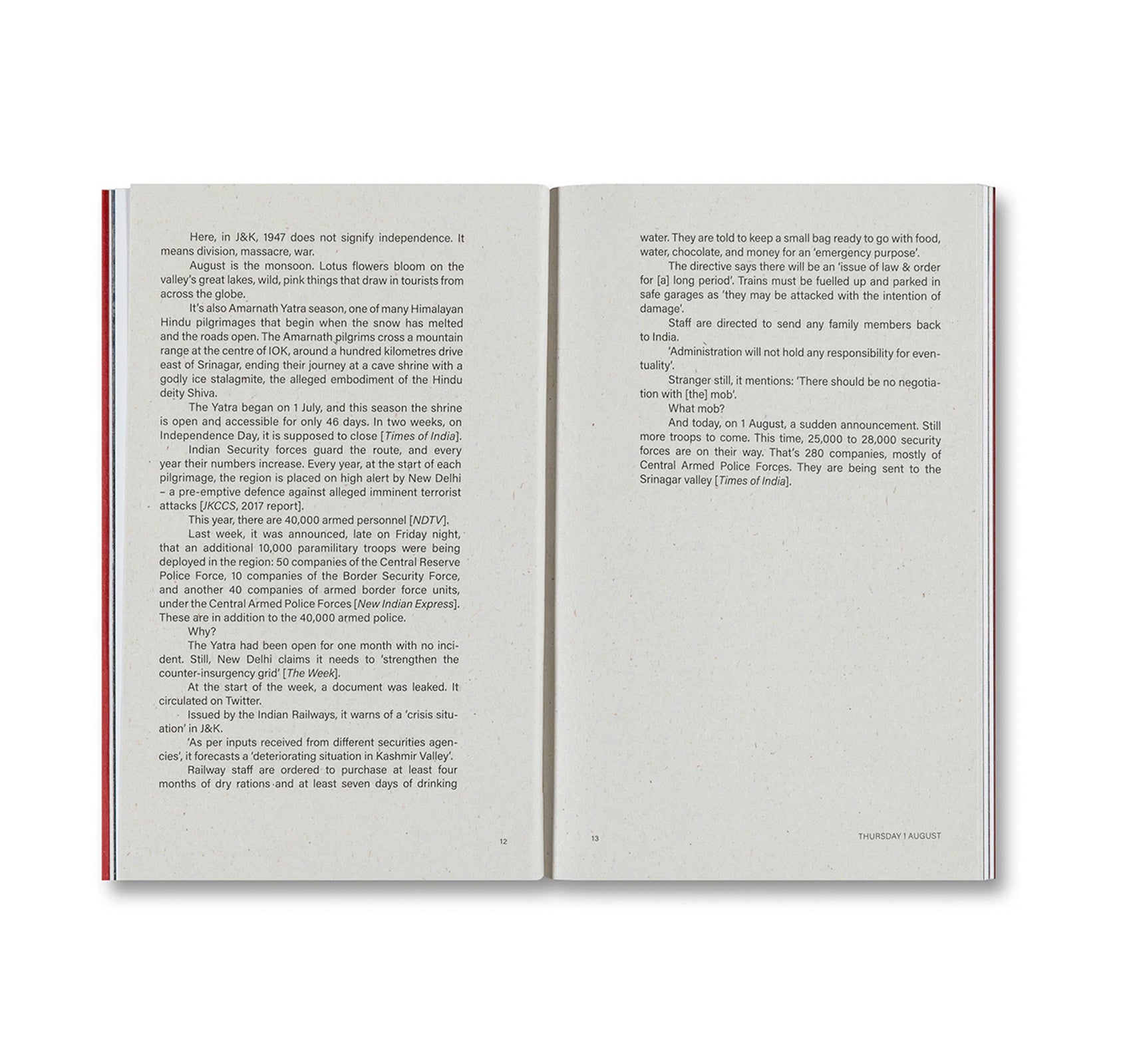 Here, in J&K, 1947 does not signify independence. It means division, massacre, war.

August is the monsoon. Lotus flowers bloom on the valley's great lakes, wild, pink things that draw in tourists from across the globe.

It's also Amarnath Yatra season, one of many Himalayan Hindu pilgrimages that begin when the snow has melted and the roads open. The Amarnath pilgrims cross a mountain range at the centre of IOK, around a hundred kilometres drive east of Srinagar, ending their journey at a cave shrine with a godly ice stalagmite, the alleged embodiment of the Hindu deity Shiva.

The Yatra began on 1 July, and this season the shrine is open and accessible for only 46 days. In two weeks, on Independence Day, it is supposed to close [Times of India].

Indian Security forces guard the route, and every year their numbers increase. Every year, at the start of each pilgrimage, the region is placed on high alert by New Delhi – a pre-emptive defence against alleged imminent terrorist attacks [JKCCS, 2017 report].

This year, there are 40,000 armed personnel [NDTV].

Last week, it was announced, late on Friday night, that an additional 10,000 paramilitary troops were being deployed in the region: 50 companies of the Central Reserve Police Force, 10 companies of the Border Security Force, and another 40 companies of armed border force units, under the Central Armed Police Forces [New Indian Express]. These are in addition to the 40,000 armed police.

Why?

The Yatra had been open for one month with no incident. Still, New Delhi claims it needs to 'strengthen the counter-insurgency grid' [The Week].

At the start of the week, a document was leaked. It circulated on Twitter.

Issued by the Indian Railways, it warns of a 'crisis situation' in J&K.

'As per inputs received from different securities agencies', it forecasts a 'deteriorating situation in Kashmir Valley'.

Railway staff are ordered to purchase at least four months of dry rations and at least seven days of drinking

12

water. They are told to keep a small bag ready to go with food, water, chocolate, and money for an 'emergency purpose'.

The directive says there will be an 'issue of law & order for [a] long period'. Trains must be fuelled up and parked in safe garages as 'they may be attacked with the intention of damage'.

Staff are directed to send any family members back to India.

'Administration will not hold any responsibility for eventuality'.

Stranger still, it mentions: 'There should be no negotiation with [the] mob'.

What mob?

And today, on 1 August, a sudden announcement. Still more troops to come. This time, 25,000 to 28,000 security forces are on their way. That's 280 companies, mostly of Central Armed Police Forces. They are being sent to the Srinagar valley [Times of India].

13

THURSDAY 1 AUGUST